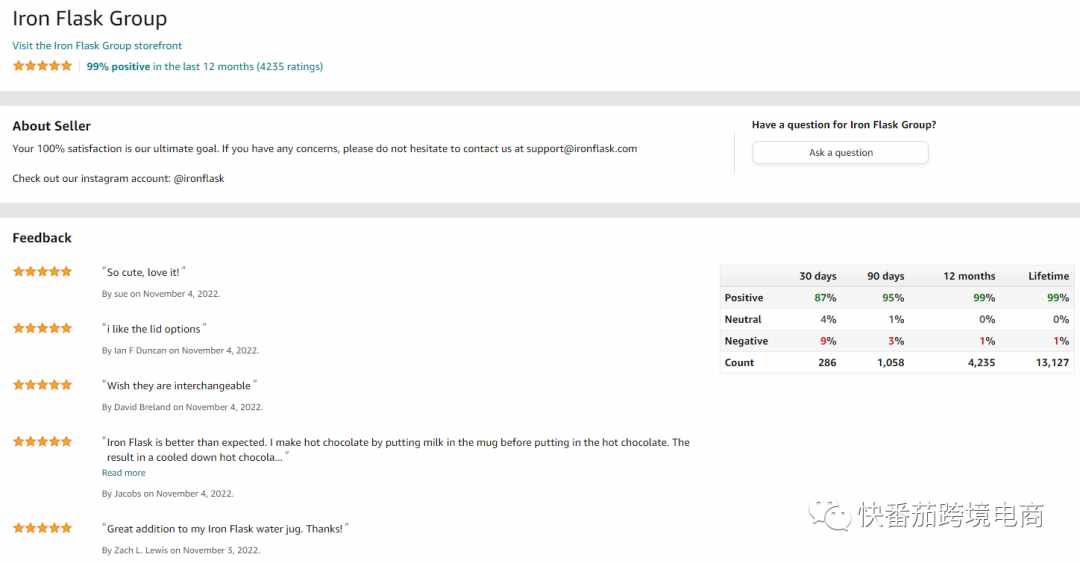 Iron Flask Group

Visit the Iron Flask Group storefront

99% positive in the last 12 months (4235 ratings)

About Seller

Your 100% satisfaction is our ultimate goal. If you have any concerns, please do not hesitate to contact us at support@ironflask.com

Check out our instagram account: @ironflask

Have a question for Iron Flask Group?

Ask a question

Feedback

"So cute, love it!"

By sue on November 4, 2022.

"i like the lid options"

By Ian F Duncan on November 4, 2022.

"Wish they are interchangeable"

By David Breland on November 4, 2022.

"Iron Flask is better than expected. I make hot chocolate by putting milk in the mug before putting in the hot chocolate. The result in a cooled down hot chocola..."

Read more

By Jacobs on November 4, 2022.

"Great addition to my Iron Flask water jug. Thanks!"

By Zach L. Lewis on November 3, 2022.

| | 30 days | 90 days | 12 months | Lifetime |
|---|---|---|---|---|
| Positive | 87% | 95% | 99% | 99% |
| Neutral | 4% | 1% | 0% | 0% |
| Negative | 9% | 3% | 1% | 1% |
| Count | 286 | 1,058 | 4,235 | 13,127 |

快番茄跨境电商